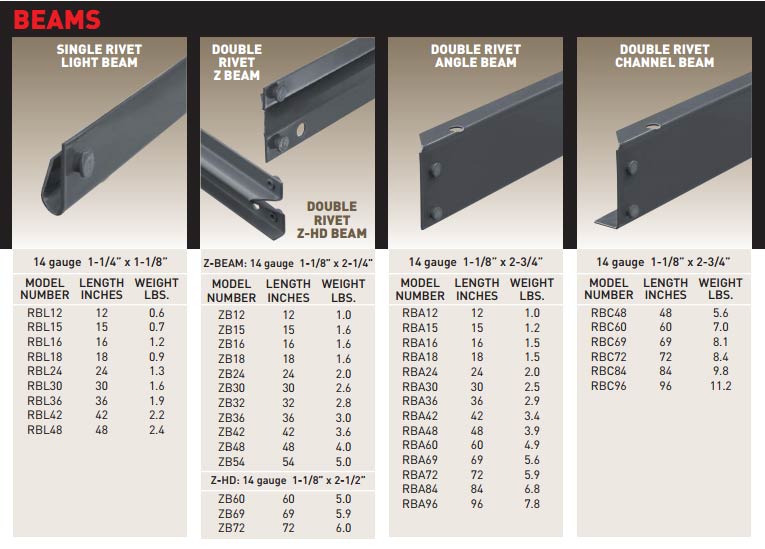 BEAMS

SINGLE RIVET
LIGHT BEAM

14 gauge 1-1/4" x 1-1/8"

| MODEL NUMBER | LENGTH INCHES | WEIGHT LBS. |
|---|---|---|
| RBL12 | 12 | 0.6 |
| RBL15 | 15 | 0.7 |
| RBL16 | 16 | 1.2 |
| RBL18 | 18 | 0.9 |
| RBL24 | 24 | 1.3 |
| RBL30 | 30 | 1.6 |
| RBL36 | 36 | 1.9 |
| RBL42 | 42 | 2.2 |
| RBL48 | 48 | 2.4 |

DOUBLE
RIVET
Z BEAM

DOUBLE
RIVET
Z-HD BEAM

Z-BEAM: 14 gauge 1-1/8" x 2-1/4"

| MODEL NUMBER | LENGTH INCHES | WEIGHT LBS. |
|---|---|---|
| ZB12 | 12 | 1.0 |
| ZB15 | 15 | 1.6 |
| ZB16 | 16 | 1.6 |
| ZB18 | 18 | 1.6 |
| ZB24 | 24 | 2.0 |
| ZB30 | 30 | 2.6 |
| ZB32 | 32 | 2.8 |
| ZB36 | 36 | 3.0 |
| ZB42 | 42 | 3.6 |
| ZB48 | 48 | 4.0 |
| ZB54 | 54 | 5.0 |

Z-HD: 14 gauge 1-1/8" x 2-1/2"

| ZB60 | 60 | 5.0 |
|---|---|---|
| ZB69 | 69 | 5.9 |
| ZB72 | 72 | 6.0 |

DOUBLE RIVET
ANGLE BEAM

14 gauge 1-1/8" x 2-3/4"

| MODEL NUMBER | LENGTH INCHES | WEIGHT LBS. |
|---|---|---|
| RBA12 | 12 | 1.0 |
| RBA15 | 15 | 1.2 |
| RBA16 | 16 | 1.5 |
| RBA18 | 18 | 1.5 |
| RBA24 | 24 | 2.0 |
| RBA30 | 30 | 2.5 |
| RBA36 | 36 | 2.9 |
| RBA42 | 42 | 3.4 |
| RBA48 | 48 | 3.9 |
| RBA60 | 60 | 4.9 |
| RBA69 | 69 | 5.6 |
| RBA72 | 72 | 5.9 |
| RBA84 | 84 | 6.8 |
| RBA96 | 96 | 7.8 |

DOUBLE RIVET
CHANNEL BEAM

14 gauge 1-1/8" x 2-3/4"

| MODEL NUMBER | LENGTH INCHES | WEIGHT LBS. |
|---|---|---|
| RBC48 | 48 | 5.6 |
| RBC60 | 60 | 7.0 |
| RBC69 | 69 | 8.1 |
| RBC72 | 72 | 8.4 |
| RBC84 | 84 | 9.8 |
| RBC96 | 96 | 11.2 |